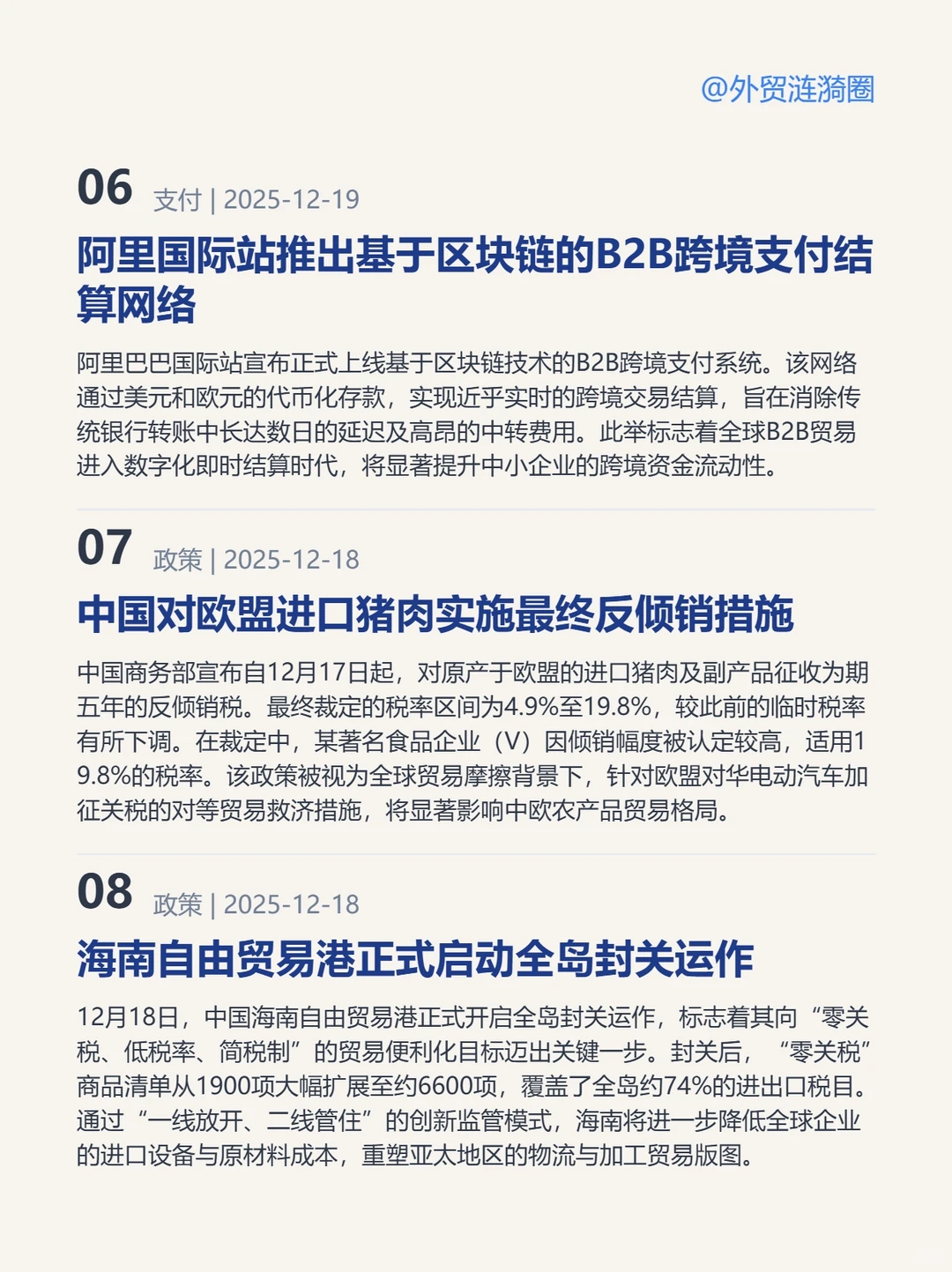 @外贸涟漪圈

06 支付 | 2025-12-19

阿里国际站推出基于区块链的B2B跨境支付结算网络

阿里巴巴国际站宣布正式上线基于区块链技术的B2B跨境支付系统。该网络通过美元和欧元的代币化存款，实现近乎实时的跨境交易结算，旨在消除传统银行转账中长达数日的延迟及高昂的中转费用。此举标志着全球B2B贸易进入数字化即时结算时代，将显著提升中小企业的跨境资金流动性。

07 政策 | 2025-12-18

中国对欧盟进口猪肉实施最终反倾销措施

中国商务部宣布自12月17日起，对原产于欧盟的进口猪肉及副产品征收为期五年的反倾销税。最终裁定的税率区间为4.9%至19.8%，较此前的临时税率有所下调。在裁定中，某著名食品企业（V）因倾销幅度被认定较高，适用19.8%的税率。该政策被视为全球贸易摩擦背景下，针对欧盟对华电动汽车加征关税的对等贸易救济措施，将显著影响中欧农产品贸易格局。

08 政策 | 2025-12-18

海南自由贸易港正式启动全岛封关运作

12月18日，中国海南自由贸易港正式开启全岛封关运作，标志着其向“零关税、低税率、简税制”的贸易便利化目标迈出关键一步。封关后，“零关税”商品清单从1900项大幅扩展至约6600项，覆盖了全岛约74%的进出口税目。通过“一线放开、二线管住”的创新监管模式，海南将进一步降低全球企业的进口设备与原材料成本，重塑亚太地区的物流与加工贸易版图。